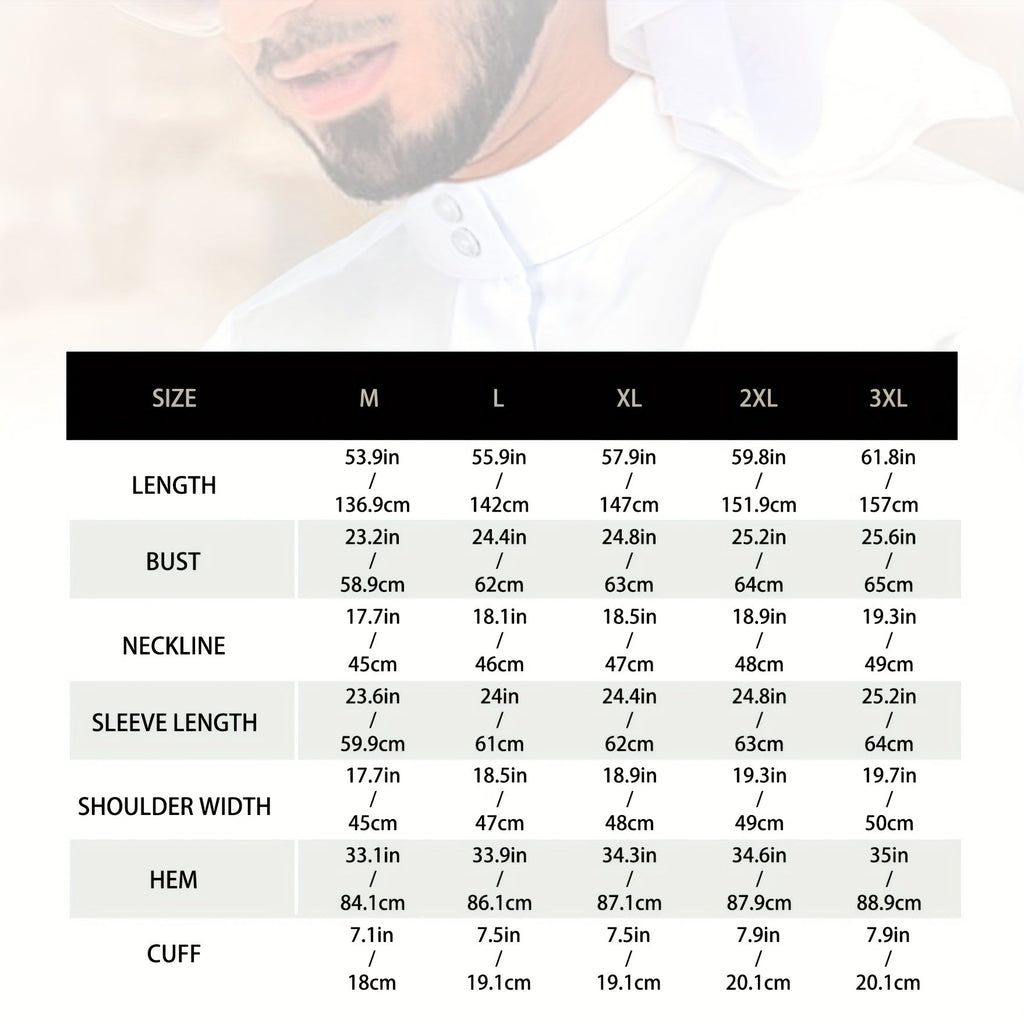 | SIZE | M | L | XL | 2XL | 3XL |
|---|---|---|---|---|---|
| LENGTH | 53.9in / 136.9cm | 55.9in / 142cm | 57.9in / 147cm | 59.8in / 151.9cm | 61.8in / 157cm |
| BUST | 23.2in / 58.9cm | 24.4in / 62cm | 24.8in / 63cm | 25.2in / 64cm | 25.6in / 65cm |
| NECKLINE | 17.7in / 45cm | 18.1in / 46cm | 18.5in / 47cm | 18.9in / 48cm | 19.3in / 49cm |
| SLEEVE LENGTH | 23.6in / 59.9cm | 24in / 61cm | 24.4in / 62cm | 24.8in / 63cm | 25.2in / 64cm |
| SHOULDER WIDTH | 17.7in / 45cm | 18.5in / 47cm | 18.9in / 48cm | 19.3in / 49cm | 19.7in / 50cm |
| HEM | 33.1in / 84.1cm | 33.9in / 86.1cm | 34.3in / 87.1cm | 34.6in / 87.9cm | 35in / 88.9cm |
| CUFF | 7.1in / 18cm | 7.5in / 19.1cm | 7.5in / 19.1cm | 7.9in / 20.1cm | 7.9in / 20.1cm |